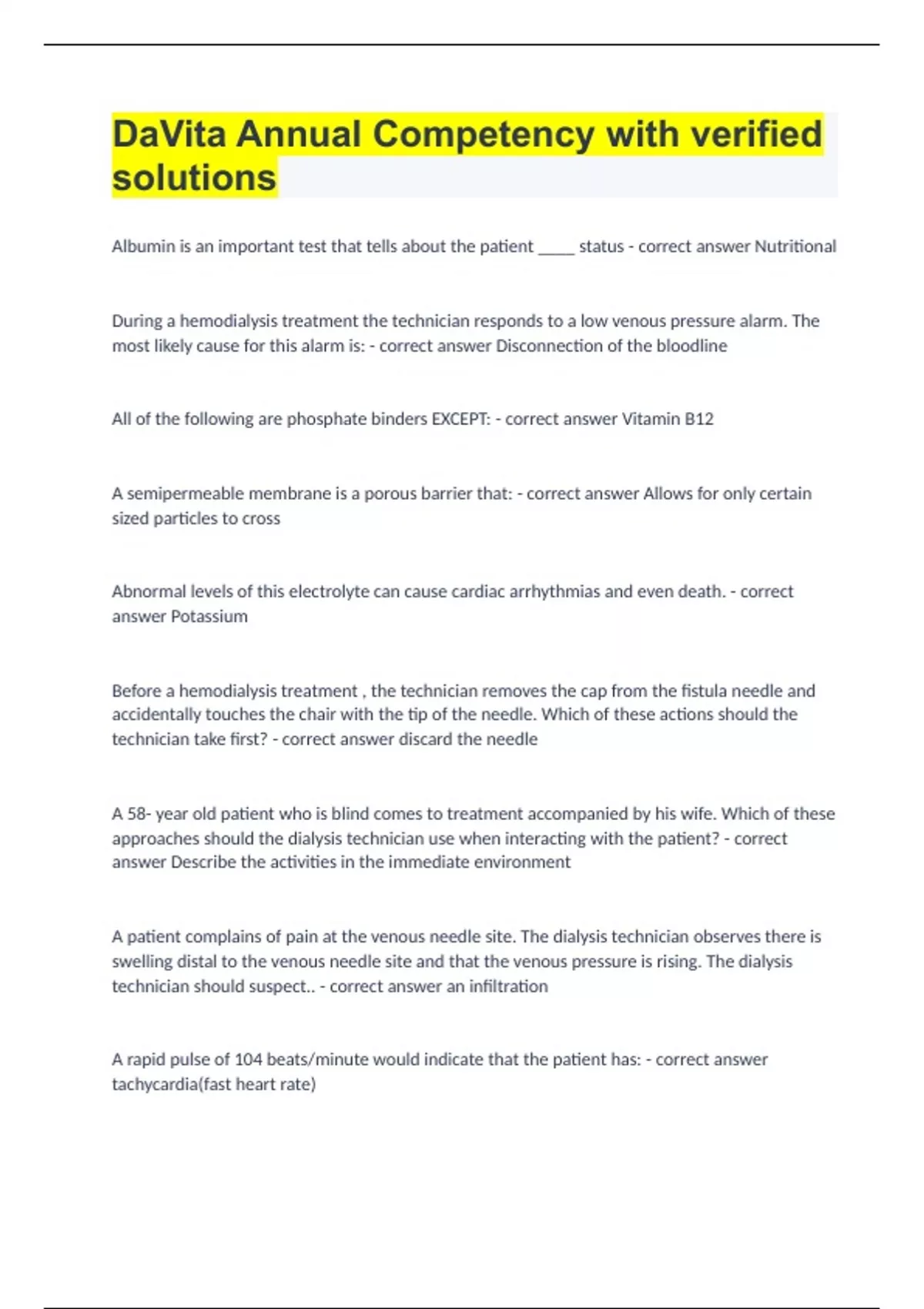 DaVita Annual Competency with verified solutions

Albumin is an important test that tells about the patient _____ status - correct answer Nutritional

During a hemodialysis treatment the technician responds to a low venous pressure alarm. The most likely cause for this alarm is: - correct answer Disconnection of the bloodline

All of the following are phosphate binders EXCEPT: - correct answer Vitamin B12

A semipermeable membrane is a porous barrier that: - correct answer Allows for only certain sized particles to cross

Abnormal levels of this electrolyte can cause cardiac arrhythmias and even death. - correct answer Potassium

Before a hemodialysis treatment , the technician removes the cap from the fistula needle and accidentally touches the chair with the tip of the needle. Which of these actions should the technician take first? - correct answer discard the needle

A 58- year old patient who is blind comes to treatment accompanied by his wife. Which of these approaches should the dialysis technician use when interacting with the patient? - correct answer Describe the activities in the immediate environment

A patient complains of pain at the venous needle site. The dialysis technician observes there is swelling distal to the venous needle site and that the venous pressure is rising. The dialysis technician should suspect.. - correct answer an infiltration

A rapid pulse of 104 beats/minute would indicate that the patient has: - correct answer tachycardia(fast heart rate)